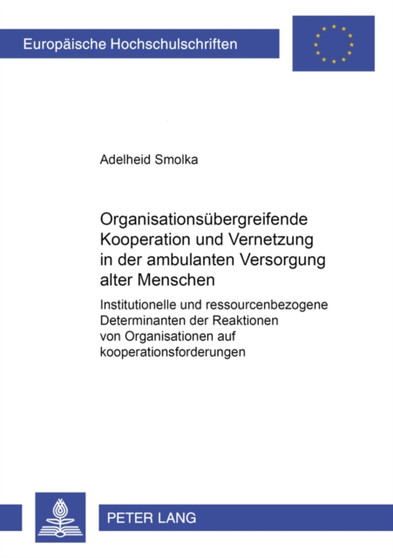 Europäische Hochschulschriften

Adelheid Smolka

Organisationsübergreifende Kooperation und Vernetzung in der ambulanten Versorgung alter Menschen

Institutionelle und ressourcenbezogene Determinanten der Reaktionen von Organisationen auf kooperationsforderungen

PETER LANG